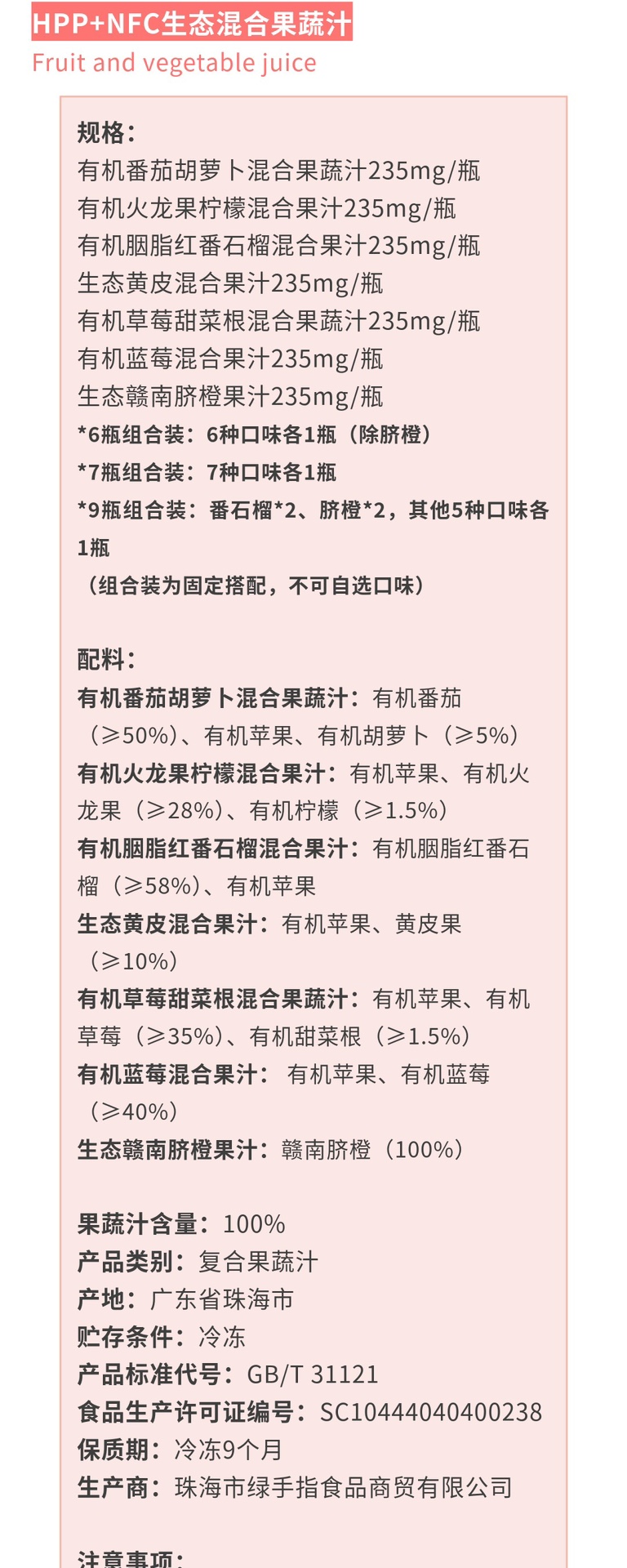 HPP+NFC生态混合果蔬汁
Fruit and vegetable juice

规格：
有机番茄胡萝卜混合果蔬汁235mg/瓶
有机火龙果柠檬混合果汁235mg/瓶
有机胭脂红番石榴混合果汁235mg/瓶
生态黄皮混合果汁235mg/瓶
有机草莓甜菜根混合果蔬汁235mg/瓶
有机蓝莓混合果汁235mg/瓶
生态赣南脐橙果汁235mg/瓶
*6瓶组合装：6种口味各1瓶（除脐橙）
*7瓶组合装：7种口味各1瓶
*9瓶组合装：番石榴*2、脐橙*2，其他5种口味各1瓶
（组合装为固定搭配，不可自选口味）

配料：
有机番茄胡萝卜混合果蔬汁：有机番茄（≥50%）、有机苹果、有机胡萝卜（≥5%）
有机火龙果柠檬混合果汁：有机苹果、有机火龙果（≥28%）、有机柠檬（≥1.5%）
有机胭脂红番石榴混合果汁：有机胭脂红番石榴（≥58%）、有机苹果
生态黄皮混合果汁：有机苹果、黄皮果（≥10%）
有机草莓甜菜根混合果蔬汁：有机苹果、有机草莓（≥35%）、有机甜菜根（≥1.5%）
有机蓝莓混合果汁： 有机苹果、有机蓝莓（≥40%）
生态赣南脐橙果汁：赣南脐橙（100%）

果蔬汁含量：100%
产品类别：复合果蔬汁
产地：广东省珠海市
贮存条件：冷冻
产品标准代号：GB/T 31121
食品生产许可证编号：SC10444040400238
保质期：冷冻9个月
生产商：珠海市绿手指食品商贸有限公司

注意事项：